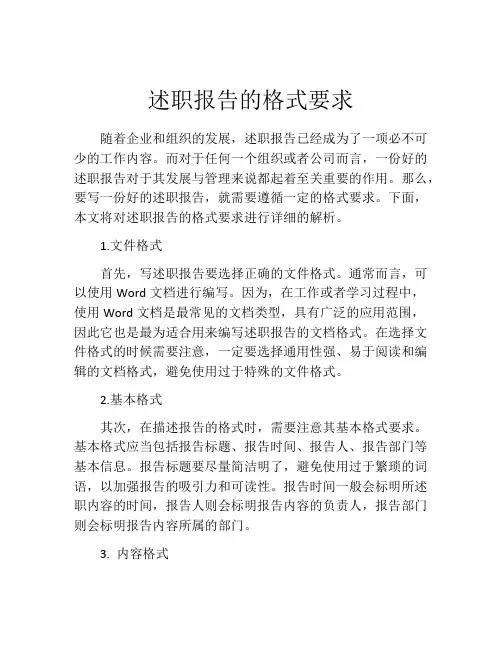 述职报告的格式要求

随着企业和组织的发展，述职报告已经成为了一项必不可少的工作内容。而对于任何一个组织或者公司而言，一份好的述职报告对于其发展与管理来说都起着至关重要的作用。那么，要写一份好的述职报告，就需要遵循一定的格式要求。下面，本文将对述职报告的格式要求进行详细的解析。

1.文件格式

首先，写述职报告要选择正确的文件格式。通常而言，可以使用 Word 文档进行编写。因为，在工作或者学习过程中，使用 Word 文档是最常见的文档类型，具有广泛的应用范围，因此它也是最为适合用来编写述职报告的文档格式。在选择文件格式的时候需要注意，一定要选择通用性强、易于阅读和编辑的文档格式，避免使用过于特殊的文件格式。

2.基本格式

其次，在描述报告的格式时，需要注意其基本格式要求。基本格式应当包括报告标题、报告时间、报告人、报告部门等基本信息。报告标题要尽量简洁明了，避免使用过于繁琐的词语，以加强报告的吸引力和可读性。报告时间一般会标明所述职内容的时间，报告人则会标明报告内容的负责人，报告部门则会标明报告内容所属的部门。

3. 内容格式